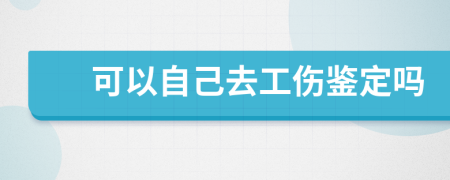 可以自己去工伤鉴定吗